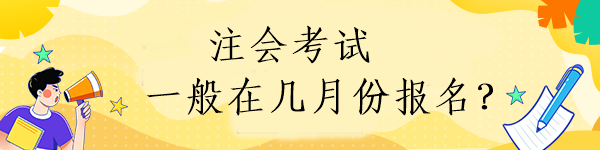 注会考试
一般在几月份报名?